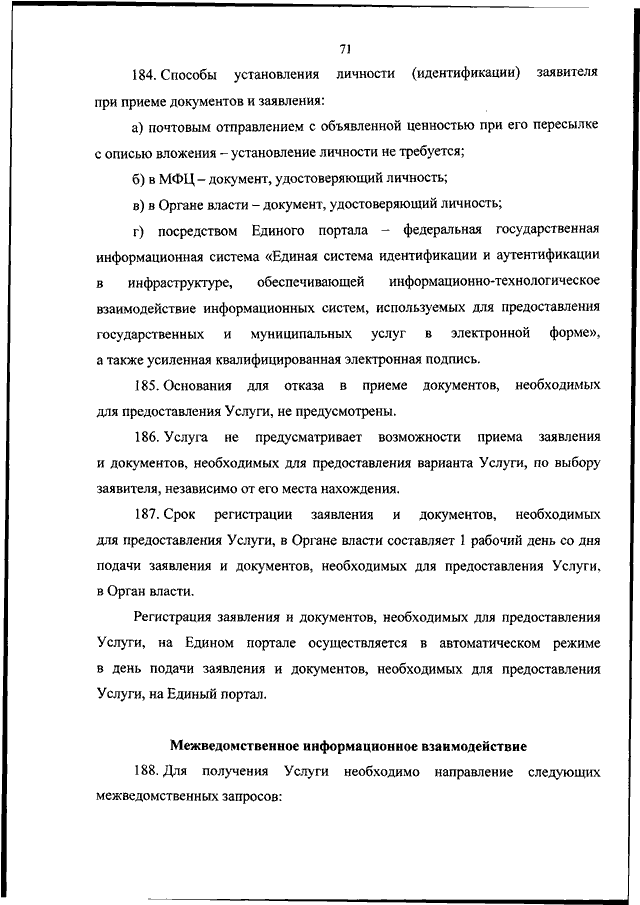 71

184. Способы установления личности (идентификации) заявителя при приеме документов и заявления:

а) почтовым отправлением с объявленной ценностью при его пересылке с описью вложения – установление личности не требуется;

б) в МФЦ – документ, удостоверяющий личность;

в) в Органе власти – документ, удостоверяющий личность;

г) посредством Единого портала – федеральная государственная информационная система «Единая система идентификации и аутентификации в инфраструктуре, обеспечивающей информационно-технологическое взаимодействие информационных систем, используемых для предоставления государственных и муниципальных услуг в электронной форме», а также усиленная квалифицированная электронная подпись.

185. Основания для отказа в приеме документов, необходимых для предоставления Услуги, не предусмотрены.

186. Услуга не предусматривает возможности приема заявления и документов, необходимых для предоставления варианта Услуги, по выбору заявителя, независимо от его места нахождения.

187. Срок регистрации заявления и документов, необходимых для предоставления Услуги, в Органе власти составляет 1 рабочий день со дня подачи заявления и документов, необходимых для предоставления Услуги, в Орган власти.

Регистрация заявления и документов, необходимых для предоставления Услуги, на Едином портале осуществляется в автоматическом режиме в день подачи заявления и документов, необходимых для предоставления Услуги, на Единый портал.

Межведомственное информационное взаимодействие

188. Для получения Услуги необходимо направление следующих межведомственных запросов: